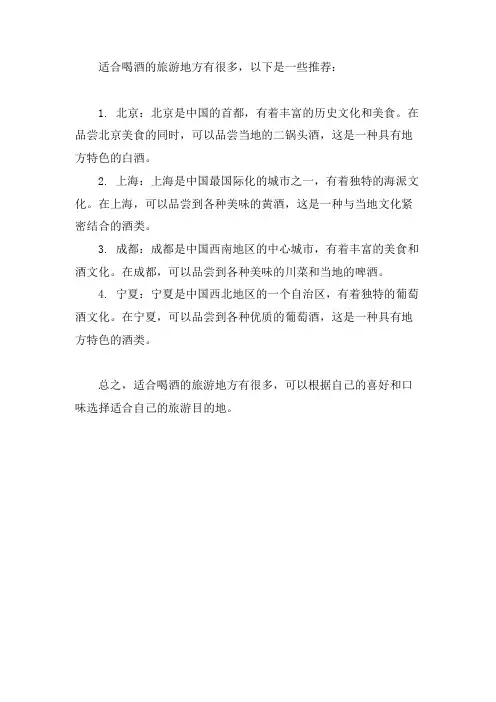 适合喝酒的旅游地方有很多，以下是一些推荐：

1. 北京：北京是中国的首都，有着丰富的历史文化和美食。在品尝北京美食的同时，可以品尝当地的二锅头酒，这是一种具有地方特色的白酒。

2. 上海：上海是中国最国际化的城市之一，有着独特的海派文化。在上海，可以品尝到各种美味的黄酒，这是一种与当地文化紧密结合的酒类。

3. 成都：成都是中国西南地区的中心城市，有着丰富的美食和酒文化。在成都，可以品尝到各种美味的川菜和当地的啤酒。

4. 宁夏：宁夏是中国西北地区的一个自治区，有着独特的葡萄酒文化。在宁夏，可以品尝到各种优质的葡萄酒，这是一种具有地方特色的酒类。

总之，适合喝酒的旅游地方有很多，可以根据自己的喜好和口味选择适合自己的旅游目的地。